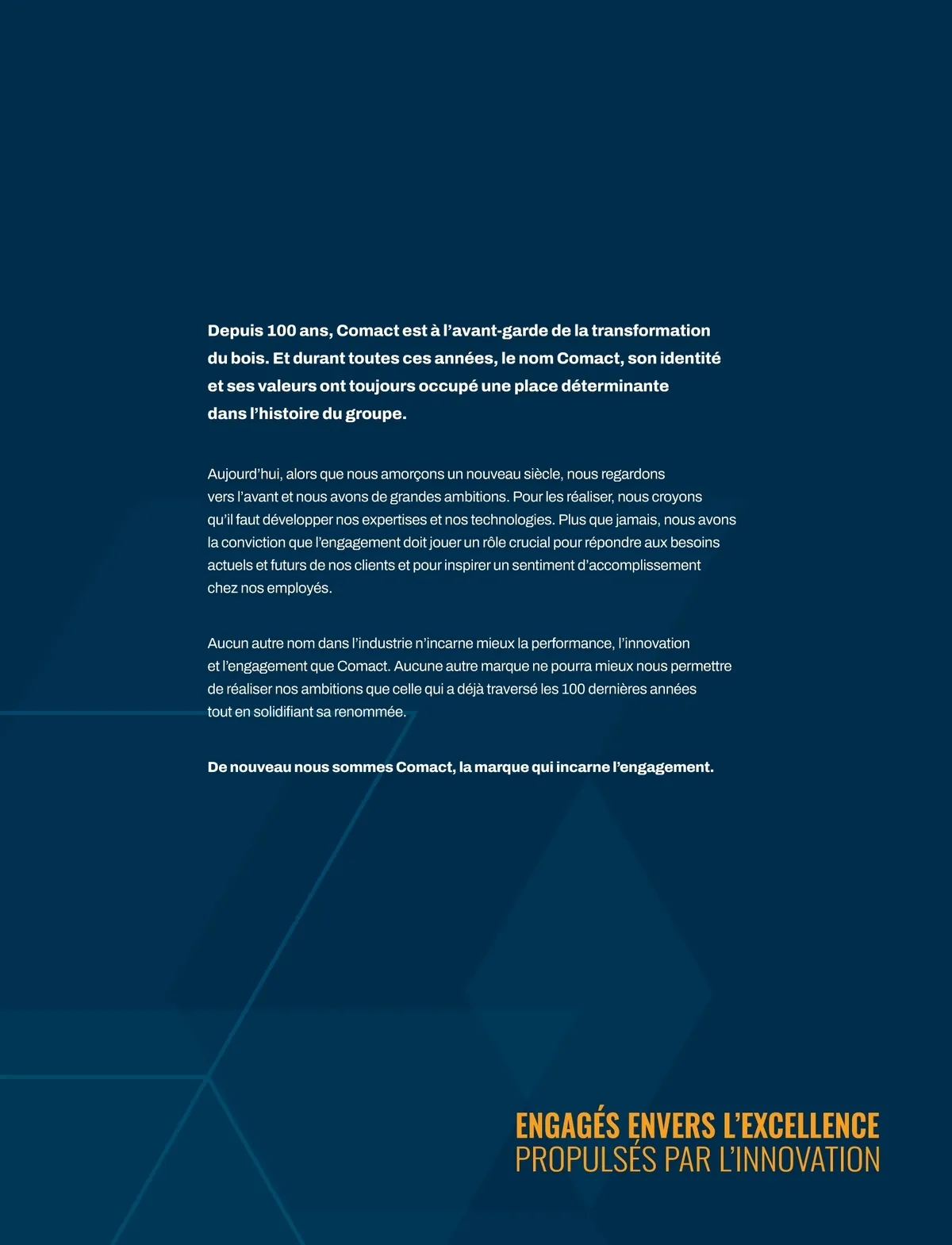 Depuis 100 ans, Comact est à l’avant-garde de la transformation du bois. Et durant toutes ces années, le nom Comact, son identité et ses valeurs ont toujours occupé une place déterminante dans l’histoire du groupe.

Aujourd’hui, alors que nous amorçons un nouveau siècle, nous regardons vers l’avant et nous avons de grandes ambitions. Pour les réaliser, nous croyons qu’il faut développer nos expertises et nos technologies. Plus que jamais, nous avons la conviction que l’engagement doit jouer un rôle crucial pour répondre aux besoins actuels et futurs de nos clients et pour inspirer un sentiment d’accomplissement chez nos employés.

Aucun autre nom dans l’industrie n’incarne mieux la performance, l’innovation et l’engagement que Comact. Aucune autre marque ne pourra mieux nous permettre de réaliser nos ambitions que celle qui a déjà traversé les 100 dernières années tout en solidifiant sa renommée.

De nouveau nous sommes Comact, la marque qui incarne l’engagement.

ENGAGÉS ENVERS L’EXCELLENCE
PROPULSÉS PAR L’INNOVATION